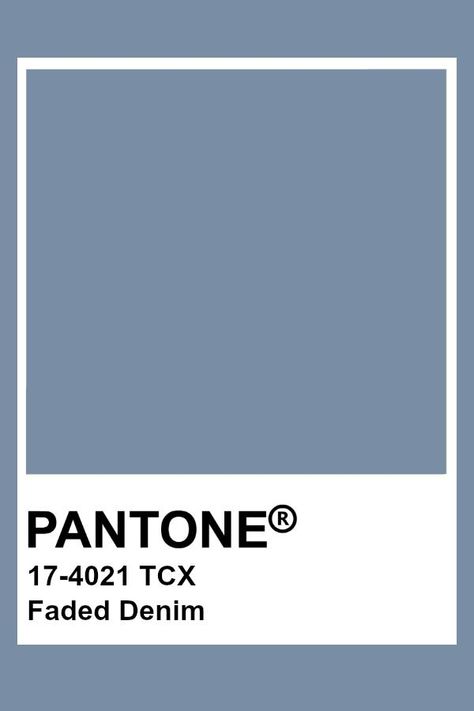 PANTONE®
17-4021 TCX
Faded Denim